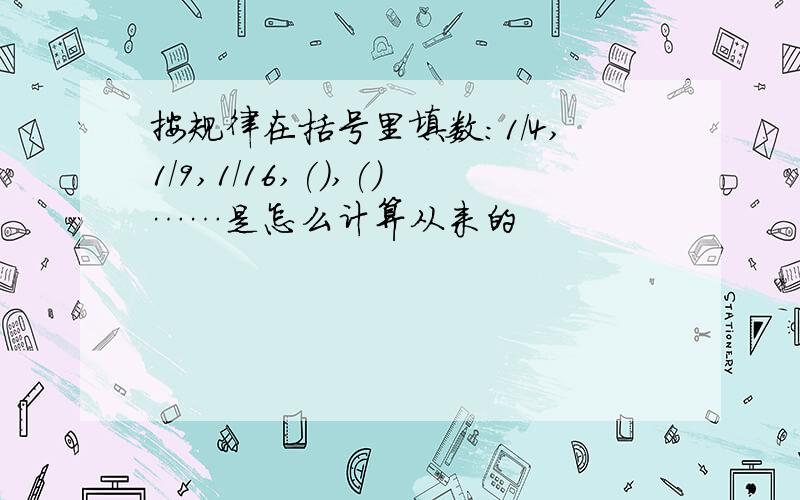 按规律在括号里填数：1/4，1/9，1/16，()，()……是怎么计算从来的

STATIONERY